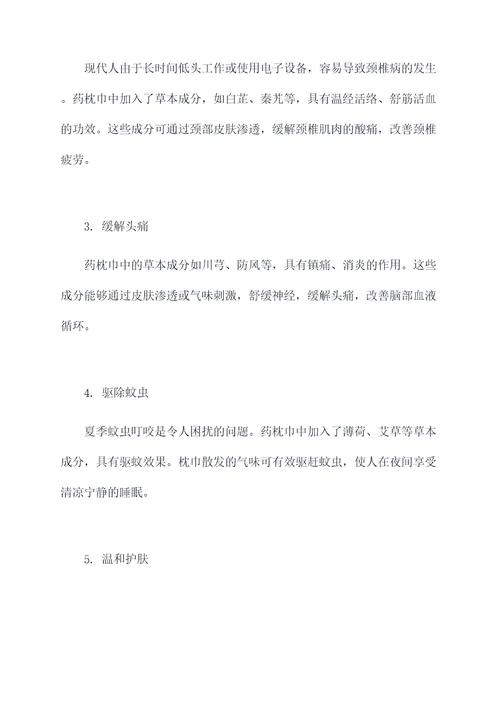 现代人由于长时间低头工作或使用电子设备，容易导致颈椎病的发生。药枕巾中加入了草本成分，如白芷、秦艽等，具有温经活络、舒筋活血的功效。这些成分可通过颈部皮肤渗透，缓解颈椎肌肉的酸痛，改善颈椎疲劳。

3. 缓解头痛

药枕巾中的草本成分如川芎、防风等，具有镇痛、消炎的作用。这些成分能够通过皮肤渗透或气味刺激，舒缓神经，缓解头痛，改善脑部血液循环。

4. 驱除蚊虫

夏季蚊虫叮咬是令人困扰的问题。药枕巾中加入了薄荷、艾草等草本成分，具有驱蚊效果。枕巾散发的气味可有效驱赶蚊虫，使人在夜间享受清凉宁静的睡眠。

5. 温和护肤